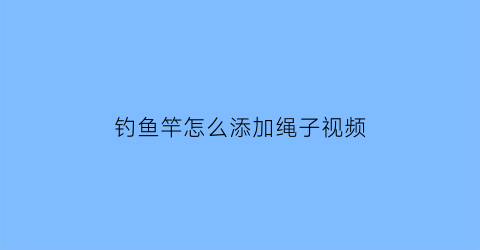 钓鱼竿怎么添加绳子视频